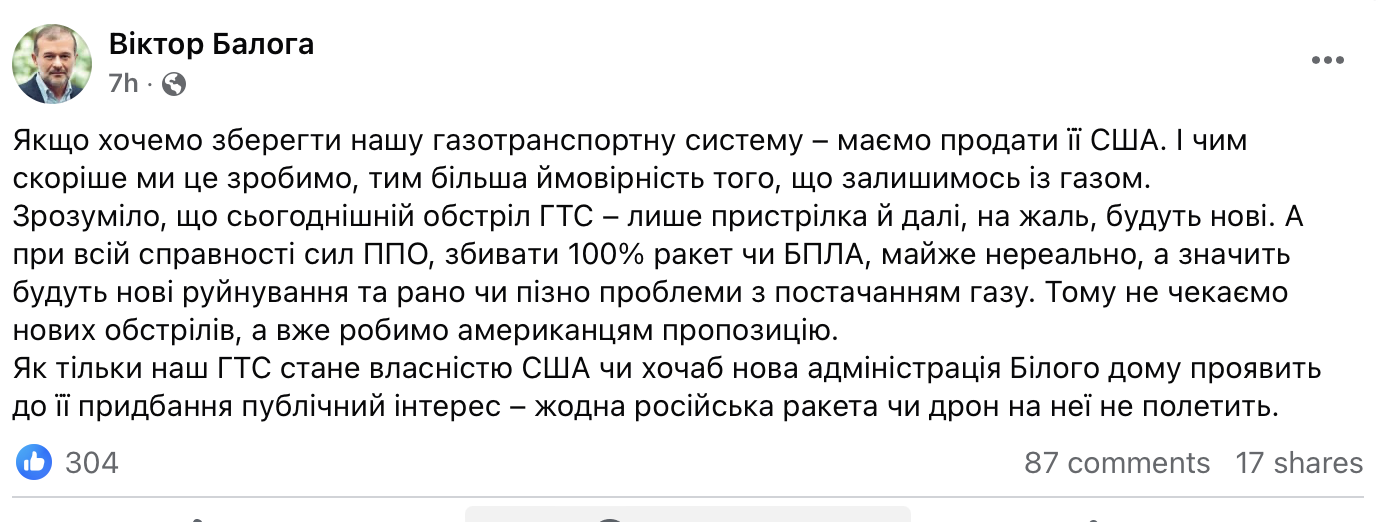 Віктор Балога
7h ·

Якщо хочемо зберегти нашу газотранспортну систему – маємо продати її США. І чим скоріше ми це зробимо, тим більша ймовірність того, що залишимось із газом.
Зрозуміло, що сьогоднішній обстріл ГТС – лише пристрілка й далі, на жаль, будуть нові. А при всій справності сил ППО, збивати 100% ракет чи БПЛА, майже нереально, а значить будуть нові руйнування та рано чи пізно проблеми з постачанням газу. Тому не чекаємо нових обстрілів, а вже робимо американцям пропозицію.
Як тільки наш ГТС стане власністю США чи хочаб нова адміністрація Білого дому проявить до її придбання публічний інтерес – жодна російська ракета чи дрон на неї не полетить.

304
87 comments 17 shares